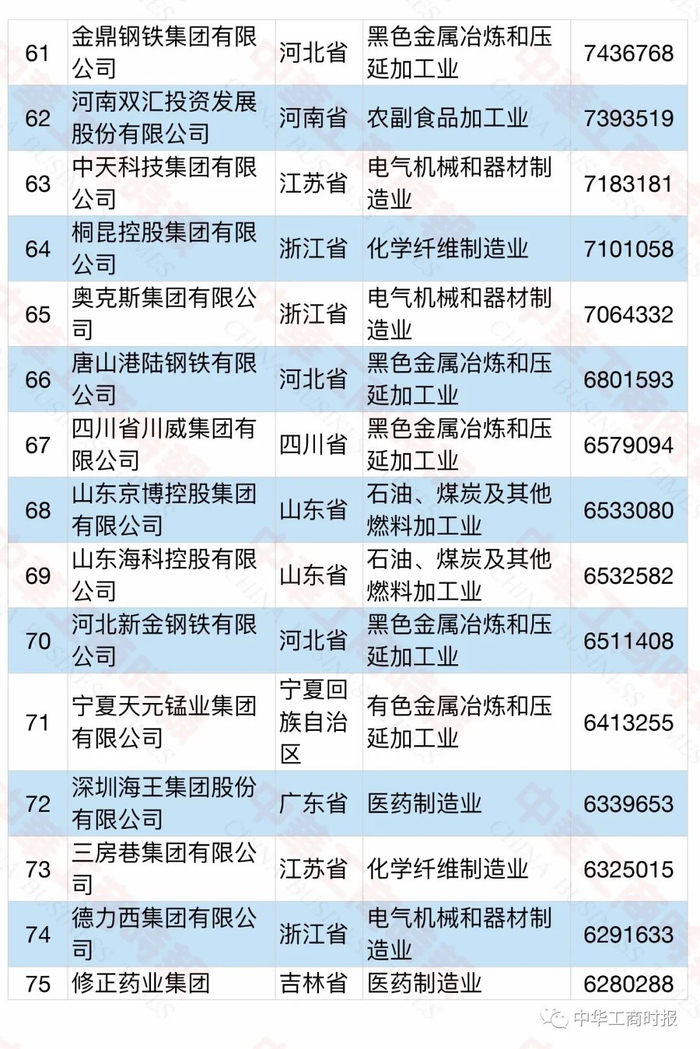 | 61 | 金鼎钢铁集团有限公司 | 河北省 | 黑色金属冶炼和压延加工业 | 7436768 |
|---|---|---|---|---|
| 62 | 河南双汇投资发展股份有限公司 | 河南省 | 农副食品加工业 | 7393519 |
| 63 | 中天科技集团有限公司 | 江苏省 | 电气机械和器材制造业 | 7183181 |
| 64 | 桐昆控股集团有限公司 | 浙江省 | 化学纤维制造业 | 7101058 |
| 65 | 奥克斯集团有限公司 | 浙江省 | 电气机械和器材制造业 | 7064332 |
| 66 | 唐山港陆钢铁有限公司 | 河北省 | 黑色金属冶炼和压延加工业 | 6801593 |
| 67 | 四川省川威集团有限公司 | 四川省 | 黑色金属冶炼和压延加工业 | 6579094 |
| 68 | 山东京博控股集团有限公司 | 山东省 | 石油、煤炭及其他燃料加工业 | 6533080 |
| 69 | 山东海科控股有限公司 | 山东省 | 石油、煤炭及其他燃料加工业 | 6532582 |
| 70 | 河北新金钢铁有限公司 | 河北省 | 黑色金属冶炼和压延加工业 | 6511408 |
| 71 | 宁夏天元锰业集团有限公司 | 宁夏回族自治区 | 有色金属冶炼和压延加工业 | 6413255 |
| 72 | 深圳海王集团股份有限公司 | 广东省 | 医药制造业 | 6339653 |
| 73 | 三房巷集团有限公司 | 江苏省 | 化学纤维制造业 | 6325015 |
| 74 | 德力西集团有限公司 | 浙江省 | 电气机械和器材制造业 | 6291633 |
| 75 | 修正药业集团 | 吉林省 | 医药制造业 | 6280288 |

中华工商时报